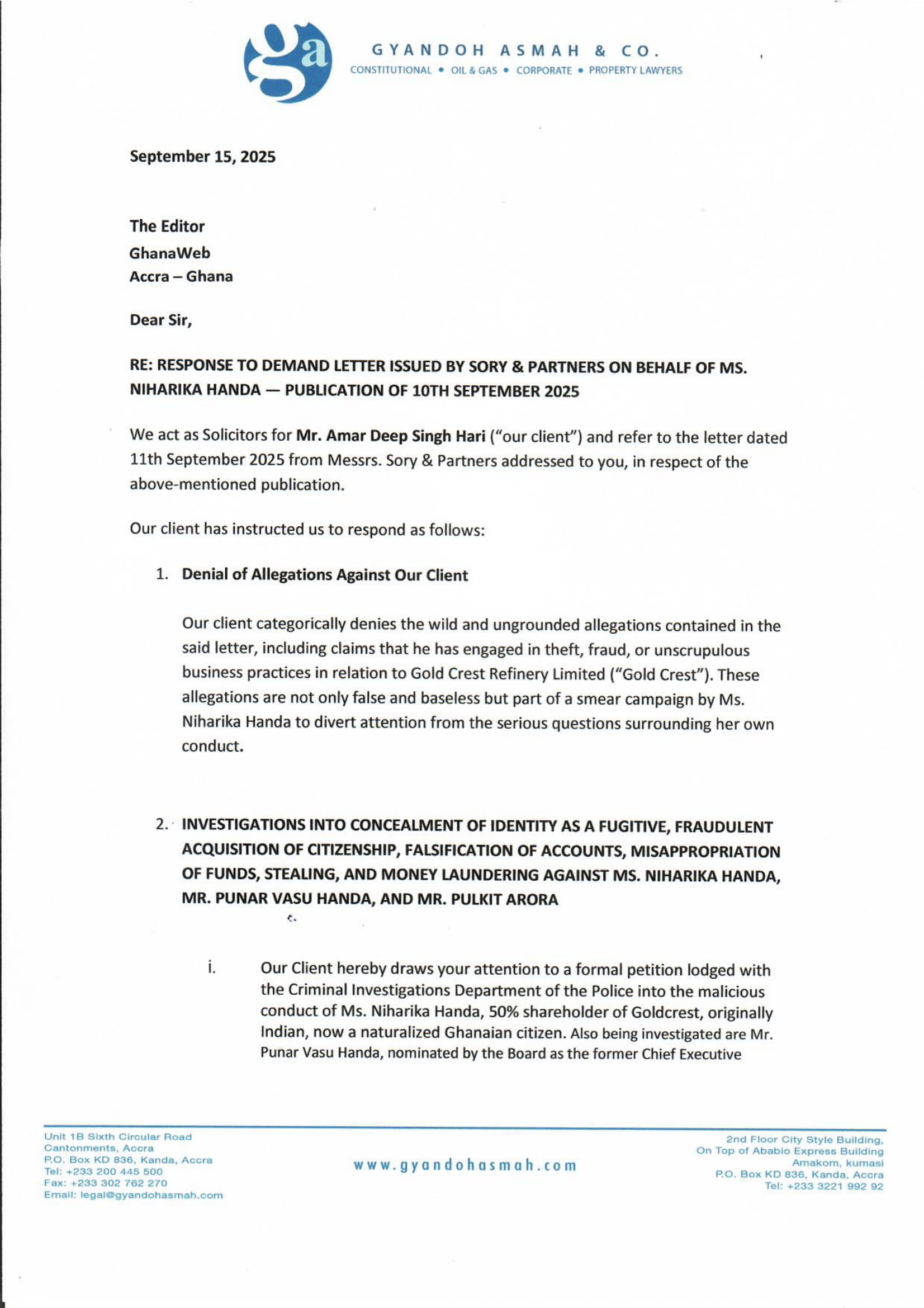 ga

GYANDOH ASMAH & CO.
CONSTITUTIONAL • OIL & GAS • CORPORATE • PROPERTY LAWYERS

September 15, 2025

The Editor
GhanaWeb
Accra – Ghana

Dear Sir,

RE: RESPONSE TO DEMAND LETTER ISSUED BY SORY & PARTNERS ON BEHALF OF MS. NIHARIKA HANDA — PUBLICATION OF 10TH SEPTEMBER 2025

We act as Solicitors for Mr. Amar Deep Singh Hari ("our client") and refer to the letter dated 11th September 2025 from Messrs. Sory & Partners addressed to you, in respect of the above-mentioned publication.

Our client has instructed us to respond as follows:

1. Denial of Allegations Against Our Client

Our client categorically denies the wild and ungrounded allegations contained in the said letter, including claims that he has engaged in theft, fraud, or unscrupulous business practices in relation to Gold Crest Refinery Limited ("Gold Crest"). These allegations are not only false and baseless but part of a smear campaign by Ms. Niharika Handa to divert attention from the serious questions surrounding her own conduct.

2. INVESTIGATIONS INTO CONCEALMENT OF IDENTITY AS A FUGITIVE, FRAUDULENT ACQUISITION OF CITIZENSHIP, FALSIFICATION OF ACCOUNTS, MISAPPROPRIATION OF FUNDS, STEALING, AND MONEY LAUNDERING AGAINST MS. NIHARIKA HANDA, MR. PUNAR VASU HANDA, AND MR. PULKIT ARORA

i. Our Client hereby draws your attention to a formal petition lodged with the Criminal Investigations Department of the Police into the malicious conduct of Ms. Niharika Handa, 50% shareholder of Goldcrest, originally Indian, now a naturalized Ghanaian citizen. Also being investigated are Mr. Punar Vasu Handa, nominated by the Board as the former Chief Executive

Unit 1B Sixth Circular Road
Cantonments, Accra
P.O. Box KD 836, Kanda, Accra
Tel: +233 200 445 500
Fax: +233 302 762 270
Email: legal@gyandohasmah.com

www.gyandohasmah.com

2nd Floor City Style Building,
On Top of Ababio Express Building
Amakom, kumasi
P.O. Box KD 836, Kanda, Accra
Tel: +233 3221 992 92